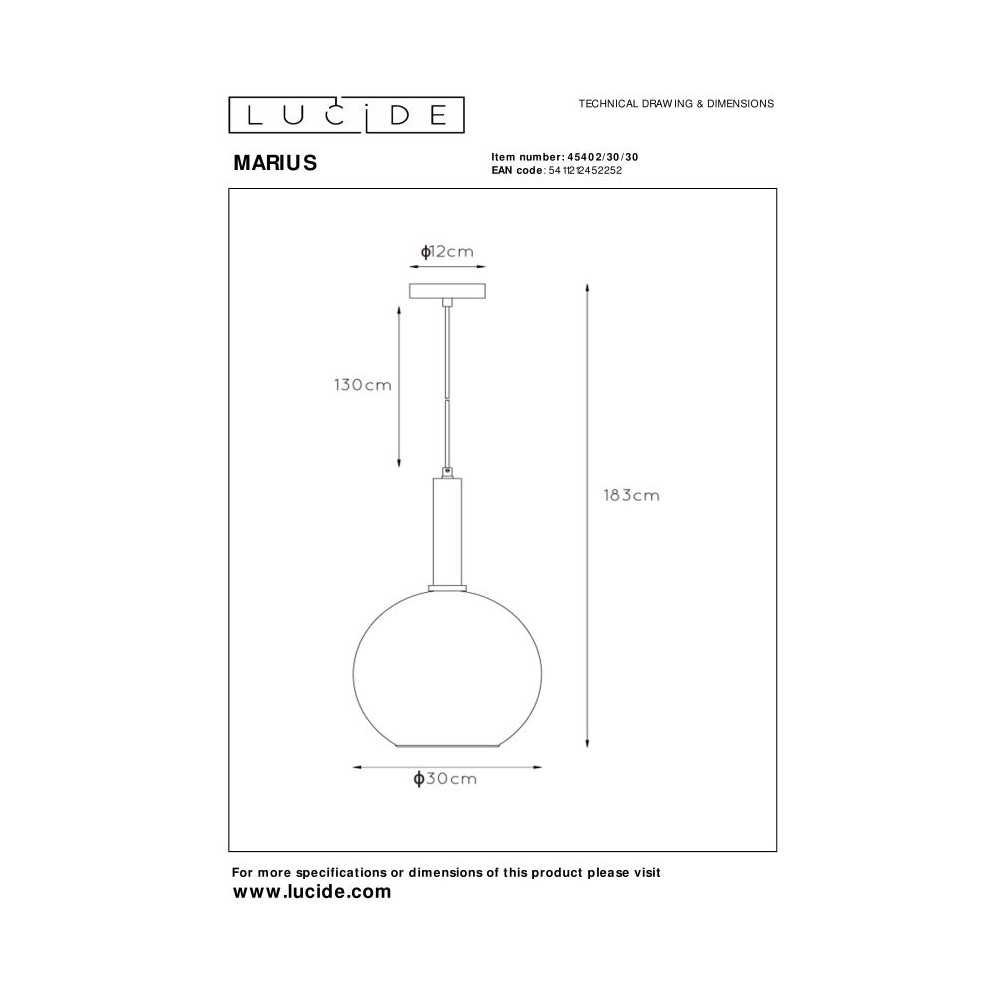 LUCIDE

TECHNICAL DRAWING & DIMENSIONS

MARIUS

Item number: 45402/30/30
EAN code: 5411212452252

ϕ12cm

130cm

183cm

ϕ30cm

For more specifications or dimensions of this product please visit
www.lucide.com